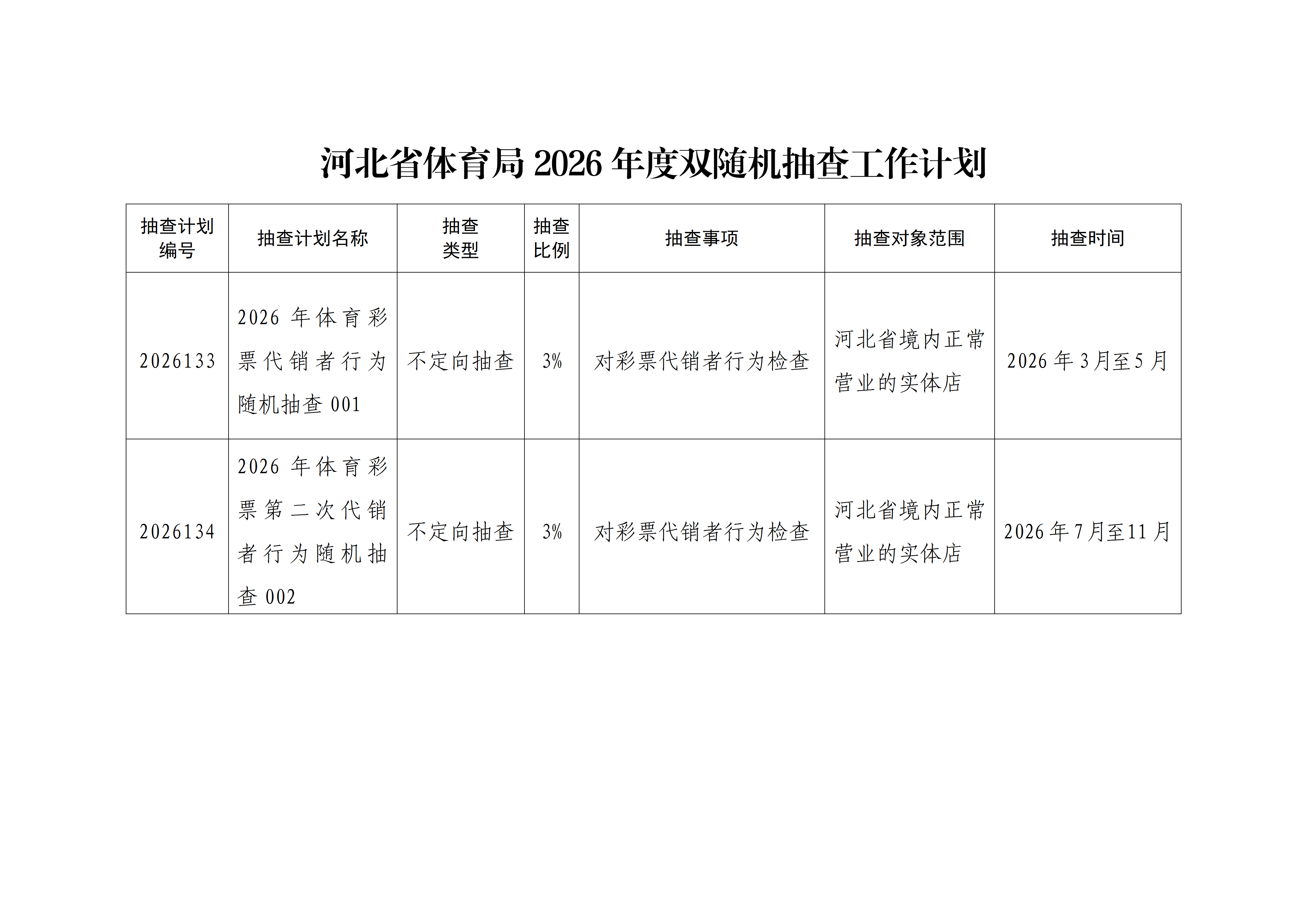 河北省体育局 2026 年度双随机抽查工作计划

| 抽查计划编号 | 抽查计划名称 | 抽查类型 | 抽查比例 | 抽查事项 | 抽查对象范围 | 抽查时间 |
|---|---|---|---|---|---|---|
| 2026133 | 2026 年体育彩票代销者行为随机抽查 001 | 不定向抽查 | 3% | 对彩票代销者行为检查 | 河北省境内正常营业的实体店 | 2026 年 3 月至 5 月 |
| 2026134 | 2026 年体育彩票第二次代销者行为随机抽查 002 | 不定向抽查 | 3% | 对彩票代销者行为检查 | 河北省境内正常营业的实体店 | 2026 年 7 月至 11 月 |